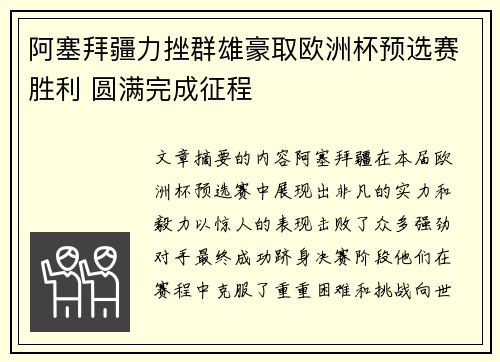 阿塞拜疆力挫群雄豪取欧洲杯预选赛胜利 圆满完成征程

文章摘要的内容阿塞拜疆在本届欧洲杯预选赛中展现出非凡的实力和毅力以惊人的表现击败了众多强劲对手最终成功跻身决赛阶段他们在赛程中克服了重重困难和挑战向世